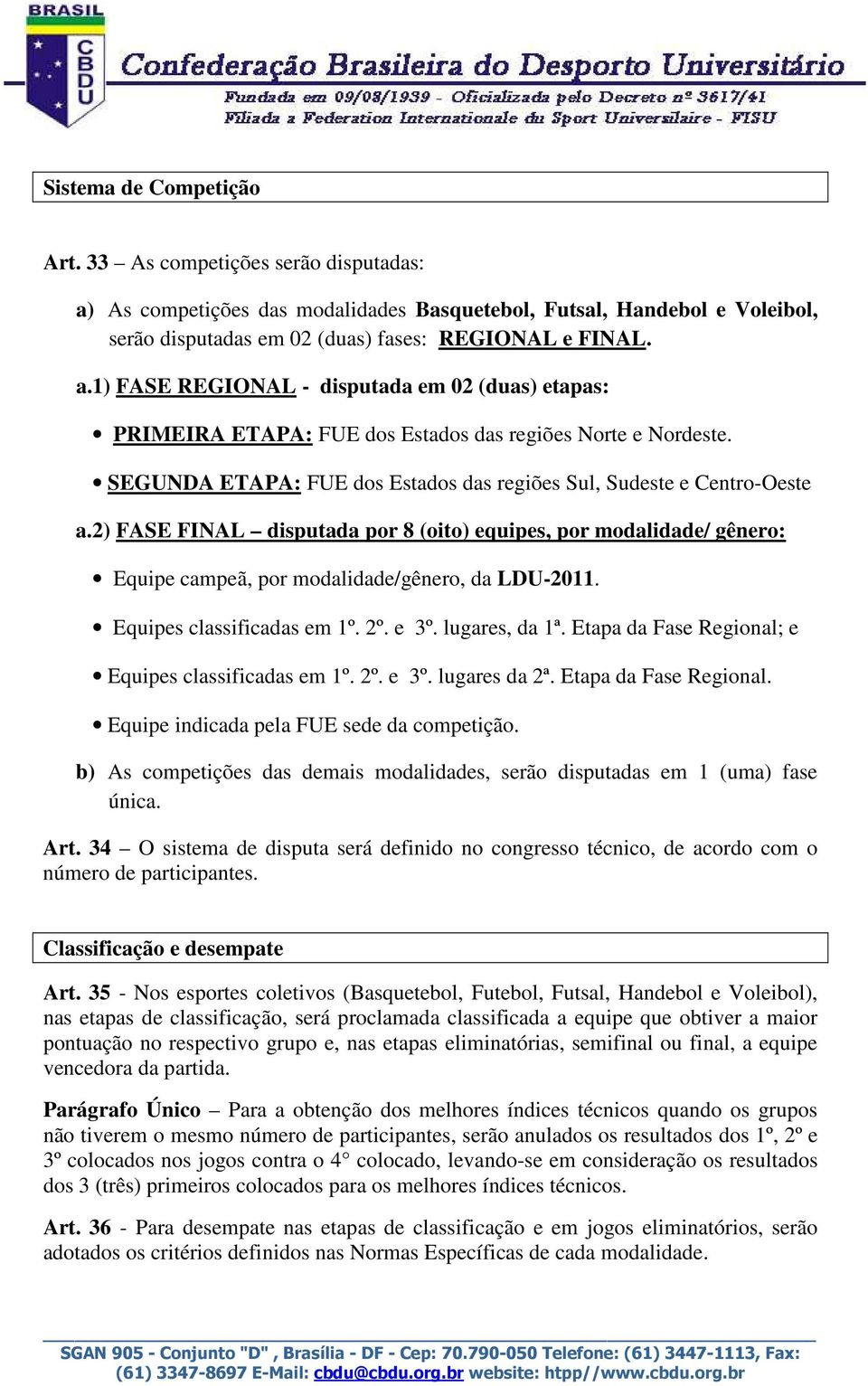 BRASIL
CBDU
Confederação Brasileira do Desporto Universitário
Fundada em 09/08/1939 - Oficializada pelo Decreto nº 3617/41
Filiada a Federation Internationale du Sport Universitaire - FISU

Sistema de Competição

Art. 33 – As competições serão disputadas:

a) As competições das modalidades Basquetebol, Futsal, Handebol e Voleibol, serão disputadas em 02 (duas) fases: REGIONAL e FINAL.

a.1) FASE REGIONAL - disputada em 02 (duas) etapas:

• PRIMEIRA ETAPA: FUE dos Estados das regiões Norte e Nordeste.

• SEGUNDA ETAPA: FUE dos Estados das regiões Sul, Sudeste e Centro-Oeste

a.2) FASE FINAL – disputada por 8 (oito) equipes, por modalidade/ gênero:

• Equipe campeã, por modalidade/gênero, da LDU-2011.

• Equipes classificadas em 1º. 2º. e 3º. lugares, da 1ª. Etapa da Fase Regional; e

• Equipes classificadas em 1º. 2º. e 3º. lugares da 2ª. Etapa da Fase Regional.

• Equipe indicada pela FUE sede da competição.

b) As competições das demais modalidades, serão disputadas em 1 (uma) fase única.

Art. 34 – O sistema de disputa será definido no congresso técnico, de acordo com o número de participantes.

Classificação e desempate

Art. 35 - Nos esportes coletivos (Basquetebol, Futebol, Futsal, Handebol e Voleibol), nas etapas de classificação, será proclamada classificada a equipe que obtiver a maior pontuação no respectivo grupo e, nas etapas eliminatórias, semifinal ou final, a equipe vencedora da partida.

Parágrafo Único – Para a obtenção dos melhores índices técnicos quando os grupos não tiverem o mesmo número de participantes, serão anulados os resultados dos 1º, 2º e 3º colocados nos jogos contra o 4° colocado, levando-se em consideração os resultados dos 3 (três) primeiros colocados para os melhores índices técnicos.

Art. 36 - Para desempate nas etapas de classificação e em jogos eliminatórios, serão adotados os critérios definidos nas Normas Específicas de cada modalidade.

SGAN 905 - Conjunto "D" , Brasília - DF - Cep: 70.790-050 Telefone: (61) 3447-1113, Fax: (61) 3347-8697 E-Mail: cbdu@cbdu.org.br website: htpp//www.cbdu.org.br